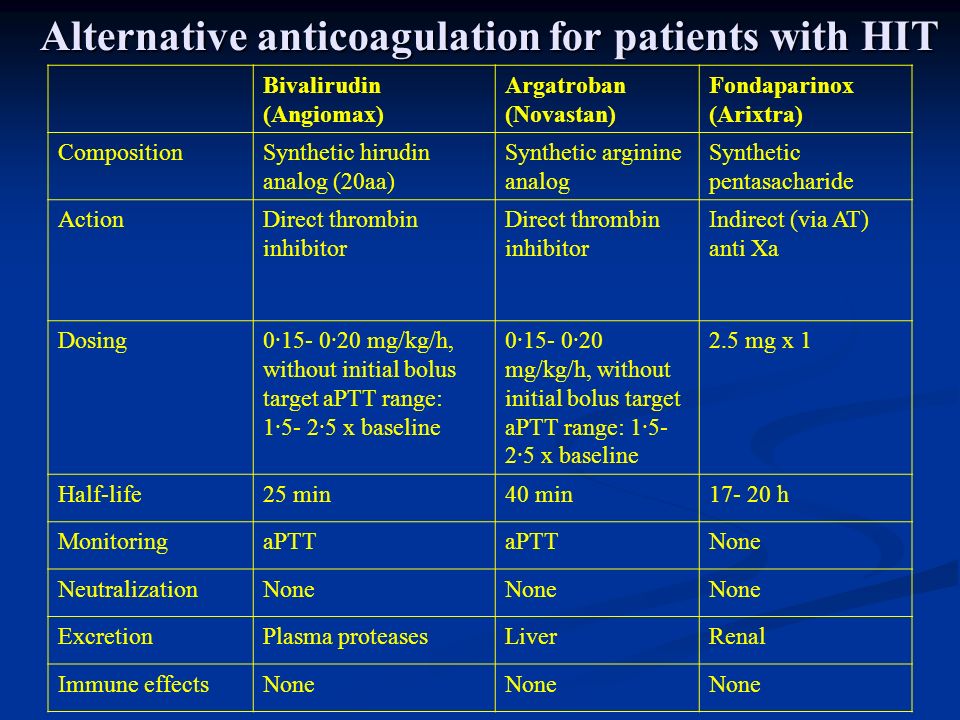 Alternative anticoagulation for patients with HIT

| | Bivalirudin (Angiomax) | Argatroban (Novastan) | Fondaparinox (Arixtra) |
|---|---|---|---|
| Composition | Synthetic hirudin analog (20aa) | Synthetic arginine analog | Synthetic pentasacharide |
| Action | Direct thrombin inhibitor | Direct thrombin inhibitor | Indirect (via AT) anti Xa |
| Dosing | 0·15- 0·20 mg/kg/h, without initial bolus target aPTT range: 1·5- 2·5 x baseline | 0·15- 0·20 mg/kg/h, without initial bolus target aPTT range: 1·5- 2·5 x baseline | 2.5 mg x 1 |
| Half-life | 25 min | 40 min | 17- 20 h |
| Monitoring | aPTT | aPTT | None |
| Neutralization | None | None | None |
| Excretion | Plasma proteases | Liver | Renal |
| Immune effects | None | None | None |